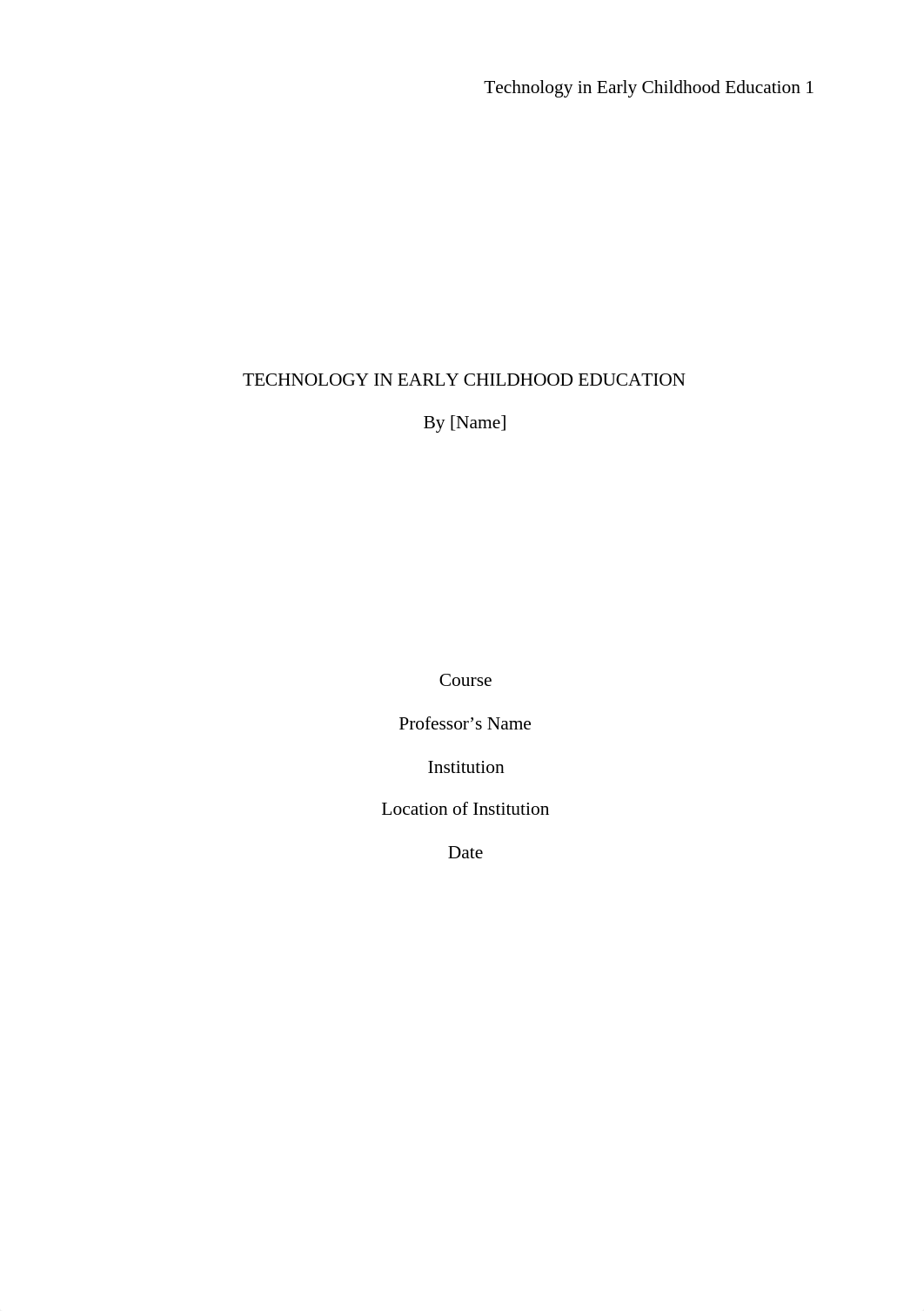 Technology in Early Childhood Education 1

TECHNOLOGY IN EARLY CHILDHOOD EDUCATION

By [Name]

Course

Professor’s Name

Institution

Location of Institution

Date